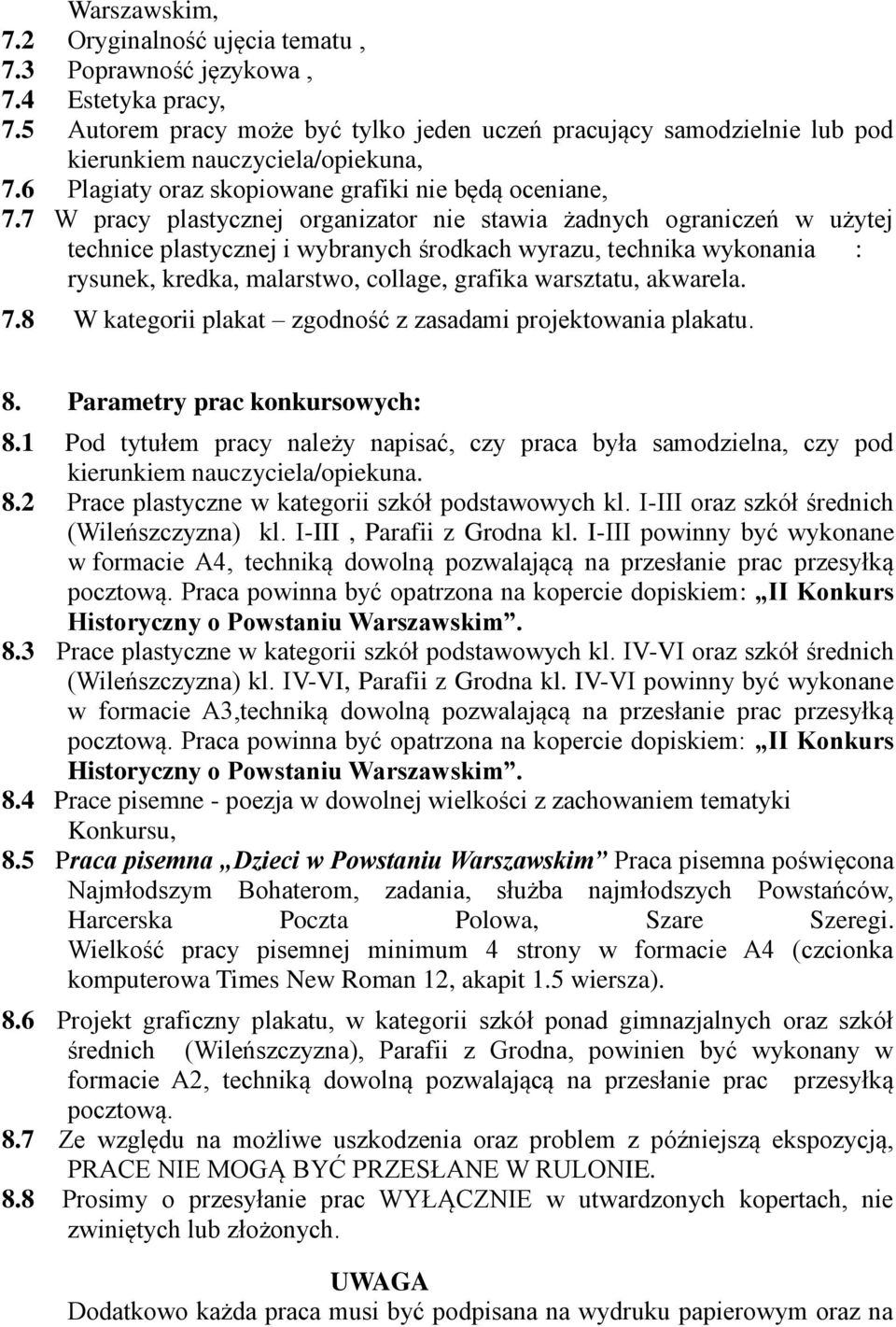 Warszawskim,
7.2 Oryginalność ujęcia tematu ,
7.3 Poprawność językowa ,
7.4 Estetyka pracy,
7.5 Autorem pracy może być tylko jeden uczeń pracujący samodzielnie lub pod kierunkiem nauczyciela/opiekuna,
7.6 Plagiaty oraz skopiowane grafiki nie będą oceniane,
7.7 W pracy plastycznej organizator nie stawia żadnych ograniczeń w użytej technice plastycznej i wybranych środkach wyrazu, technika wykonania : rysunek, kredka, malarstwo, collage, grafika warsztatu, akwarela.
7.8 W kategorii plakat – zgodność z zasadami projektowania plakatu.

8. Parametry prac konkursowych:
8.1 Pod tytułem pracy należy napisać, czy praca była samodzielna, czy pod kierunkiem nauczyciela/opiekuna.
8.2 Prace plastyczne w kategorii szkół podstawowych kl. I-III oraz szkół średnich (Wileńszczyzna) kl. I-III , Parafii z Grodna kl. I-III powinny być wykonane w formacie A4, techniką dowolną pozwalającą na przesłanie prac przesyłką pocztową. Praca powinna być opatrzona na kopercie dopiskiem: „II Konkurs Historyczny o Powstaniu Warszawskim”.
8.3 Prace plastyczne w kategorii szkół podstawowych kl. IV-VI oraz szkół średnich (Wileńszczyzna) kl. IV-VI, Parafii z Grodna kl. IV-VI powinny być wykonane w formacie A3,techniką dowolną pozwalającą na przesłanie prac przesyłką pocztową. Praca powinna być opatrzona na kopercie dopiskiem: „II Konkurs Historyczny o Powstaniu Warszawskim”.
8.4 Prace pisemne - poezja w dowolnej wielkości z zachowaniem tematyki Konkursu,
8.5 Praca pisemna „Dzieci w Powstaniu Warszawskim” Praca pisemna poświęcona Najmłodszym Bohaterom, zadania, służba najmłodszych Powstańców, Harcerska Poczta Polowa, Szare Szeregi. Wielkość pracy pisemnej minimum 4 strony w formacie A4 (czcionka komputerowa Times New Roman 12, akapit 1.5 wiersza).
8.6 Projekt graficzny plakatu, w kategorii szkół ponad gimnazjalnych oraz szkół średnich (Wileńszczyzna), Parafii z Grodna, powinien być wykonany w formacie A2, techniką dowolną pozwalającą na przesłanie prac przesyłką pocztową.
8.7 Ze względu na możliwe uszkodzenia oraz problem z późniejszą ekspozycją, PRACE NIE MOGĄ BYĆ PRZESŁANE W RULONIE.
8.8 Prosimy o przesyłanie prac WYŁĄCZNIE w utwardzonych kopertach, nie zwiniętych lub złożonych.

UWAGA
Dodatkowo każda praca musi być podpisana na wydruku papierowym oraz na